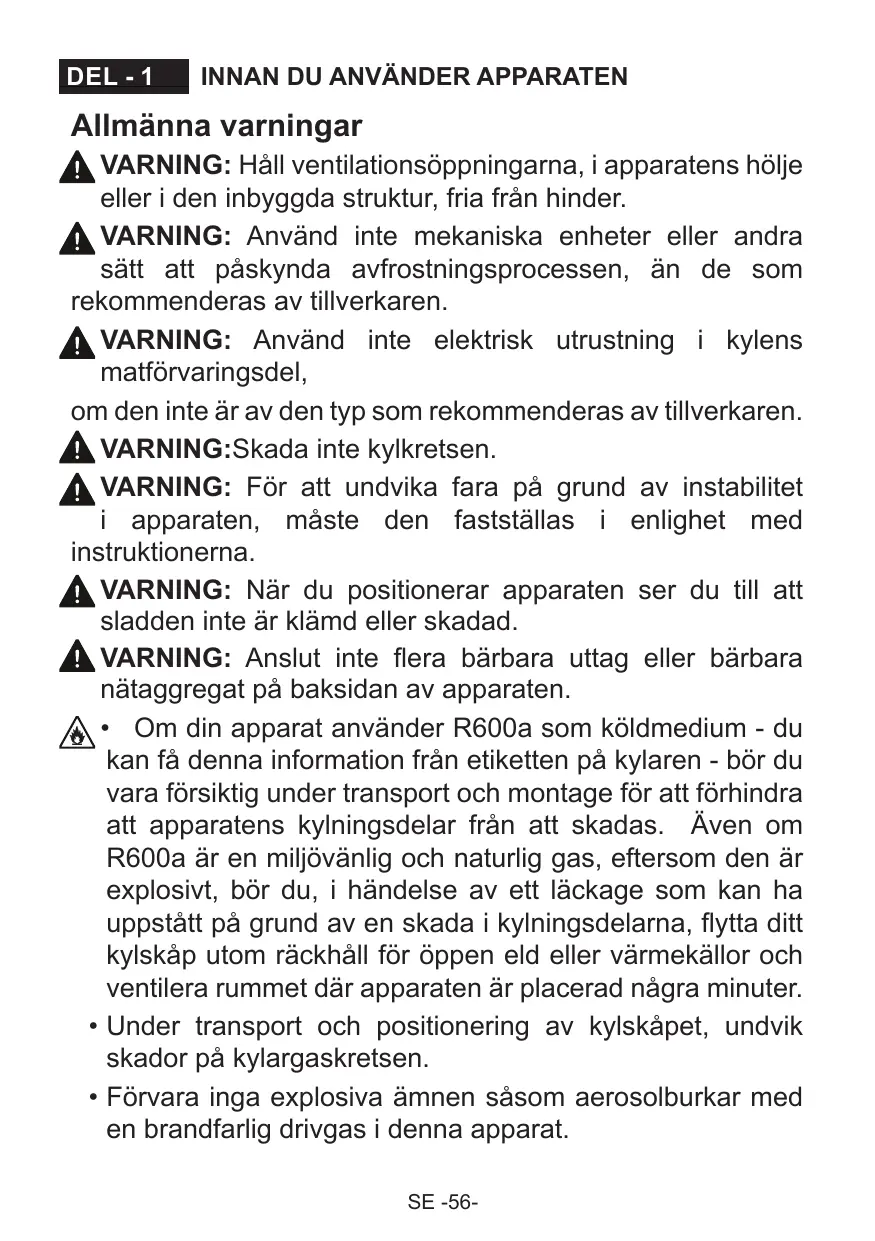 DEL - 1 INNAN DU ANVÄNDER APPARATEN

Allmänna varningar

VARNING: Håll ventilationsöppningarna, i apparatens hölje eller i den inbyggda struktur, fria från hinder.

VARNING: Använd inte mekaniska enheter eller andra sätt att påskynda avfrostningsprocessen, än de som rekommenderas av tillverkaren.

VARNING: Använd inte elektrisk utrustning i kylens matförvaringsdel,

om den inte är av den typ som rekommenderas av tillverkaren.

VARNING:Skada inte kylkretsen.

VARNING: För att undvika fara på grund av instabilitet i apparaten, måste den fastställas i enlighet med instruktionerna.

VARNING: När du positionerar apparaten ser du till att sladden inte är klämd eller skadad.

VARNING: Anslut inte flera bärbara uttag eller bärbara nätaggregat på baksidan av apparaten.

• Om din apparat använder R600a som köldmedium - du kan få denna information från etiketten på kylaren - bör du vara försiktig under transport och montage för att förhindra att apparatens kylningsdelar från att skadas. Även om R600a är en miljövänlig och naturlig gas, eftersom den är explosivt, bör du, i händelse av ett läckage som kan ha uppstått på grund av en skada i kylningsdelarna, flytta ditt kylskåp utom räckhåll för öppen eld eller värmekällor och ventilera rummet där apparaten är placerad några minuter.

• Under transport och positionering av kylskåpet, undvik skador på kylargaskretsen.

• Förvara inga explosiva ämnen såsom aerosolburkar med en brandfarlig drivgas i denna apparat.

SE -56-